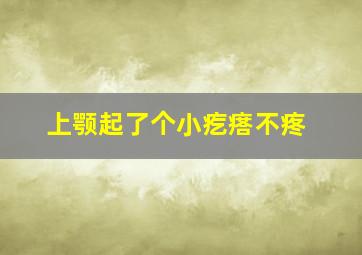 上颚起了个小疙瘩不疼